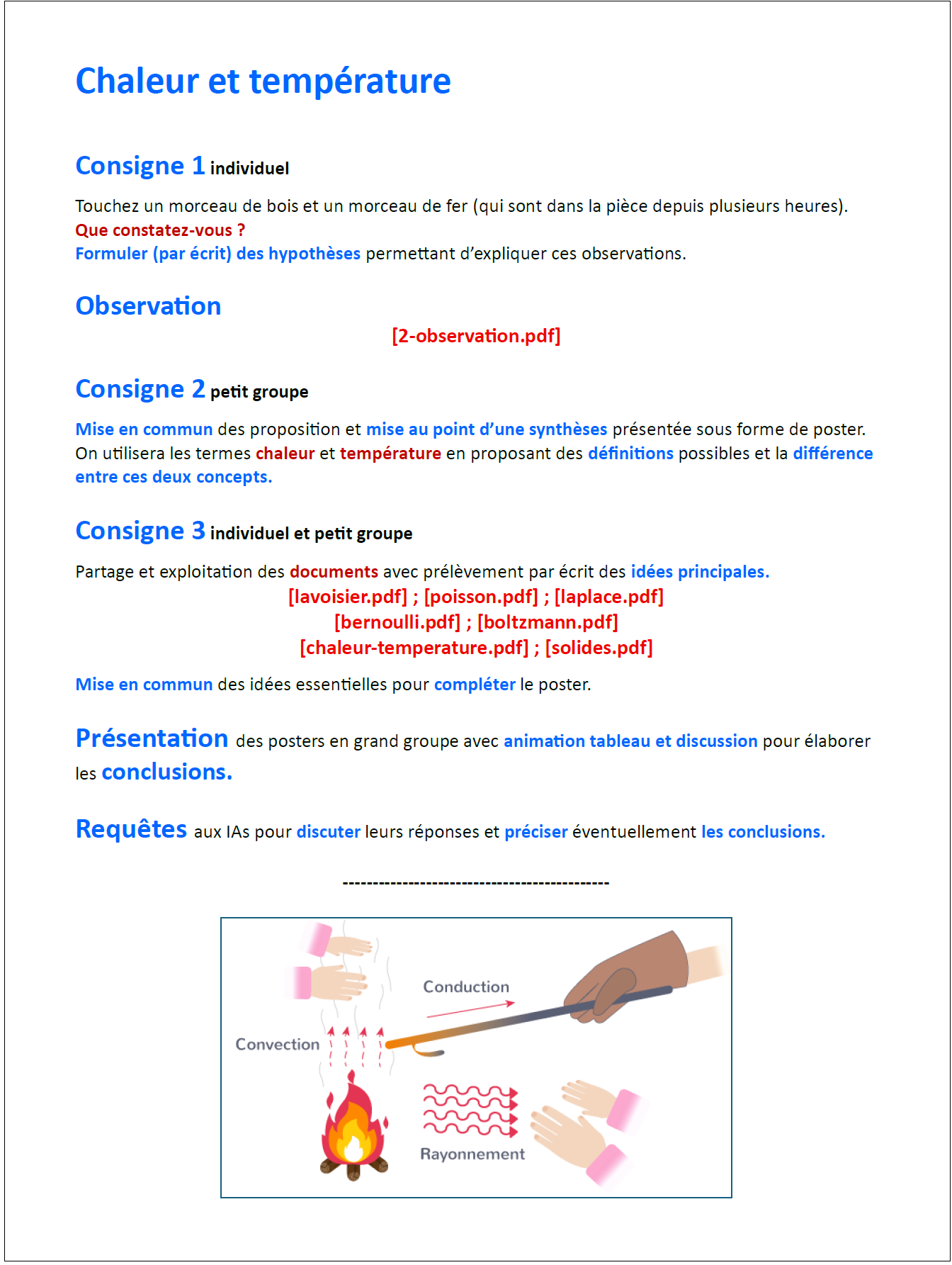 Chaleur et température

Consigne 1 individuel

Touchez un morceau de bois et un morceau de fer (qui sont dans la pièce depuis plusieurs heures).
Que constatez-vous ?
Formuler (par écrit) des hypothèses permettant d'expliquer ces observations.

Observation

[2-observation.pdf]

Consigne 2 petit groupe

Mise en commun des proposition et mise au point d'une synthèses présentée sous forme de poster. On utilisera les termes chaleur et température en proposant des définitions possibles et la différence entre ces deux concepts.

Consigne 3 individuel et petit groupe

Partage et exploitation des documents avec prélèvement par écrit des idées principales.

[lavoisier.pdf] ; [poisson.pdf] ; [laplace.pdf]
[bernoulli.pdf] ; [boltzmann.pdf]
[chaleur-temperature.pdf] ; [solides.pdf]

Mise en commun des idées essentielles pour compléter le poster.

Présentation des posters en grand groupe avec animation tableau et discussion pour élaborer les conclusions.

Requêtes aux IAs pour discuter leurs réponses et préciser éventuellement les conclusions.

--------------------------------------------

Conduction
Convection
Rayonnement